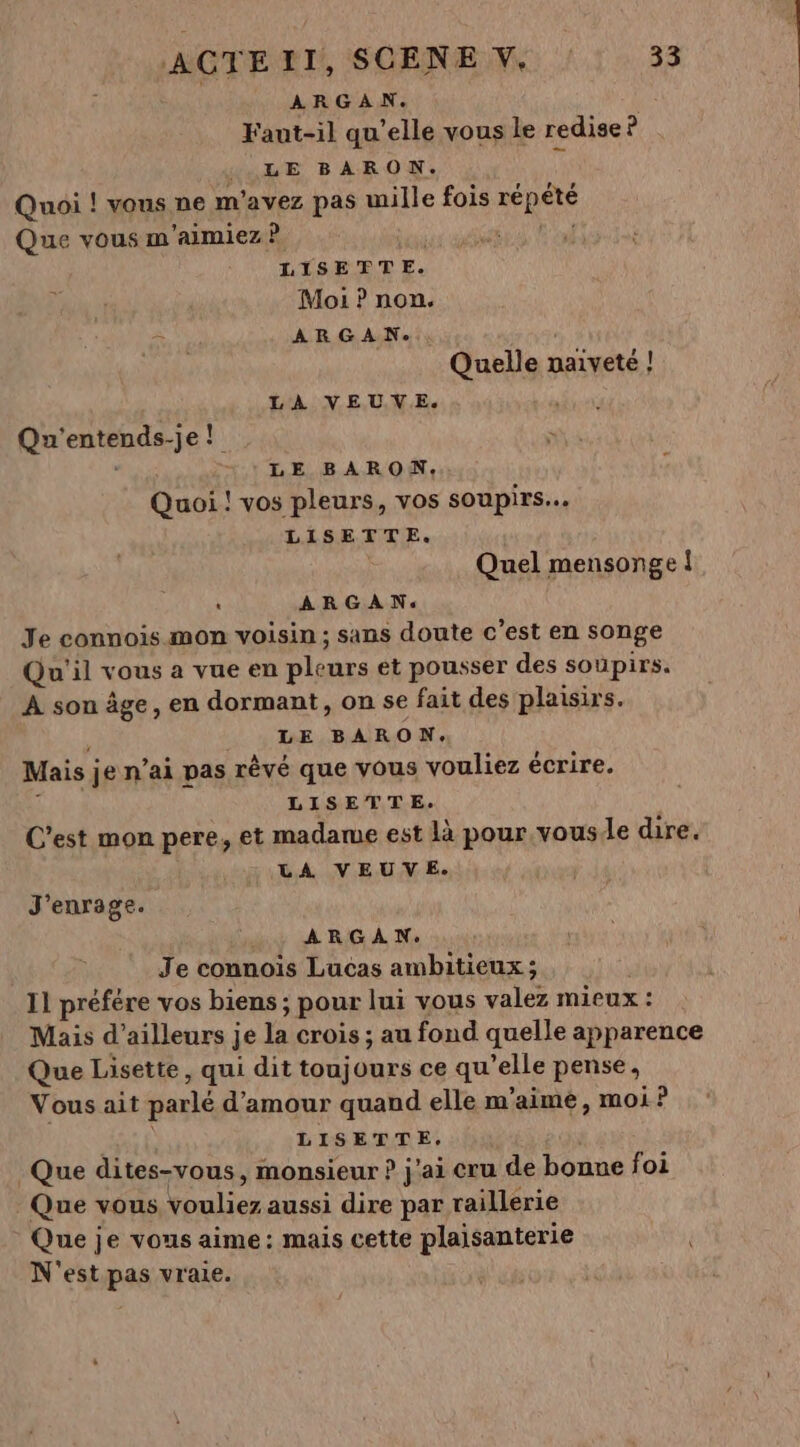 ACTE II, SCENE V. 33

ARGAN.

Faut-il qu'elle vous le redise ?

LE BARON.

Quoi ! vous ne m'avez pas mille fois répété
Que vous m'aimiez ?

LISETTE.

Moi ? non.

ARGAN.

Quelle naïveté !

LA VEUVE.

Qu'entends-je !

LE BARON.

Quoi ! vos pleurs, vos soupirs...

LISETTE.

Quel mensonge !

ARGAN.

Je connois mon voisin ; sans doute c'est en songe
Qu'il vous a vue en pleurs et pousser des soupirs.
A son âge, en dormant, on se fait des plaisirs.

LE BARON.

Mais je n'ai pas rêvé que vous vouliez écrire.

LISETTE.

C'est mon pere, et madame est là pour vous le dire.

LA VEUVE.

J'enrage.

ARGAN.

Je connois Lucas ambitieux ;
Il préfére vos biens ; pour lui vous valez mieux :
Mais d'ailleurs je la crois ; au fond quelle apparence
Que Lisette, qui dit toujours ce qu'elle pense,
Vous ait parlé d'amour quand elle m'aime, moi ?

LISETTE.

Que dites-vous, monsieur ? j'ai cru de bonne foi
Que vous vouliez aussi dire par raillerie
Que je vous aime : mais cette plaisanterie
N'est pas vraie.